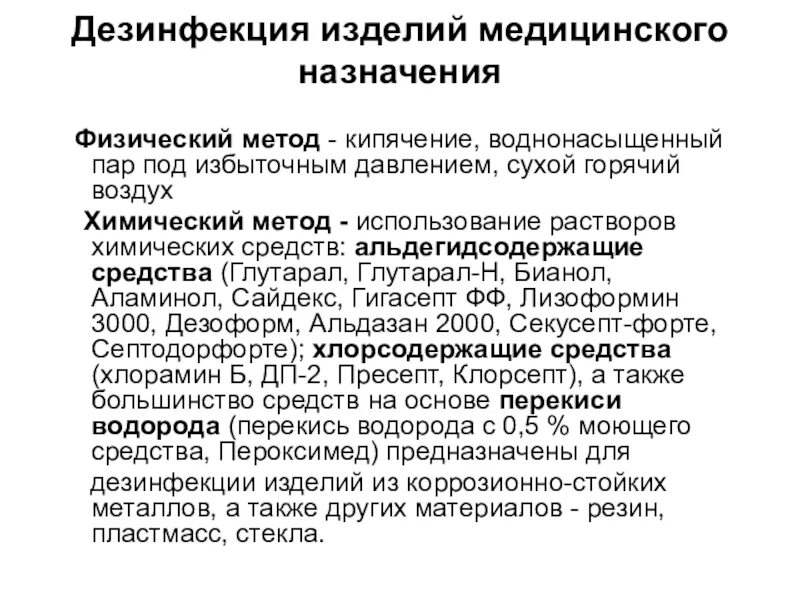 Дезинфекция изделий медицинского назначения

Физический метод - кипячение, воднонасыщенный пар под избыточным давлением, сухой горячий воздух

Химический метод - использование растворов химических средств: альдегидсодержащие средства (Глутарал, Глутарал-Н, Бианол, Аламинол, Сайдекс, Гигасепт ФФ, Лизоформин 3000, Дезоформ, Альдазан 2000, Секусепт-форте, Септодорфорте); хлорсодержащие средства (хлорамин Б, ДП-2, Пресепт, Клорсепт), а также большинство средств на основе перекиси водорода (перекись водорода с 0,5 % моющего средства, Пероксимед) предназначены для

дезинфекции изделий из коррозионно-стойких металлов, а также других материалов - резин, пластмасс, стекла.